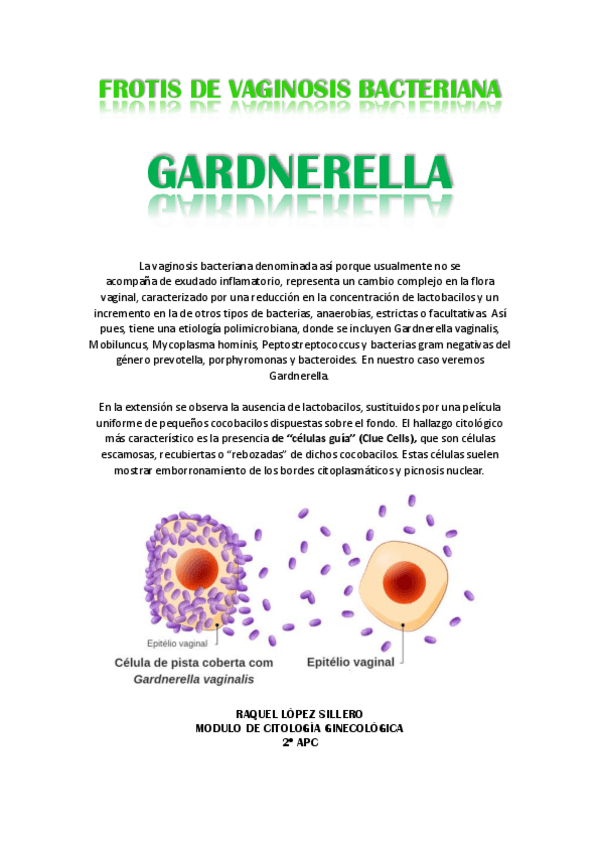 FROTIS DE VAGINOSIS BACTERIANA

GARDNERELLA

La vaginosis bacteriana denominada así porque usualmente no se acompaña de exudado inflamatorio, representa un cambio complejo en la flora vaginal, caracterizado por una reducción en la concentración de lactobacilos y un incremento en la de otros tipos de bacterias, anaerobias, estrictas o facultativas. Así pues, tiene una etiología polimicrobiana, donde se incluyen Gardnerella vaginalis, Mobiluncus, Mycoplasma hominis, Peptostreptococcus y bacterias gram negativas del género prevotella, porphyromonas y bacteroides. En nuestro caso veremos Gardnerella.

En la extensión se observa la ausencia de lactobacilos, sustituidos por una película uniforme de pequeños cocobacilos dispuestas sobre el fondo. El hallazgo citológico más característico es la presencia de "células guía" (Clue Cells), que son células escamosas, recubiertas o "rebozadas" de dichos cocobacilos. Estas células suelen mostrar emborronamiento de los bordes citoplasmáticos y picnosis nuclear.

Epitélio vaginal

Célula de pista coberta com Gardnerella vaginalis

Epitélio vaginal

RAQUEL LÓPEZ SILLERO
MODULO DE CITOLOGÍA GINECOLÓGICA
2º APC